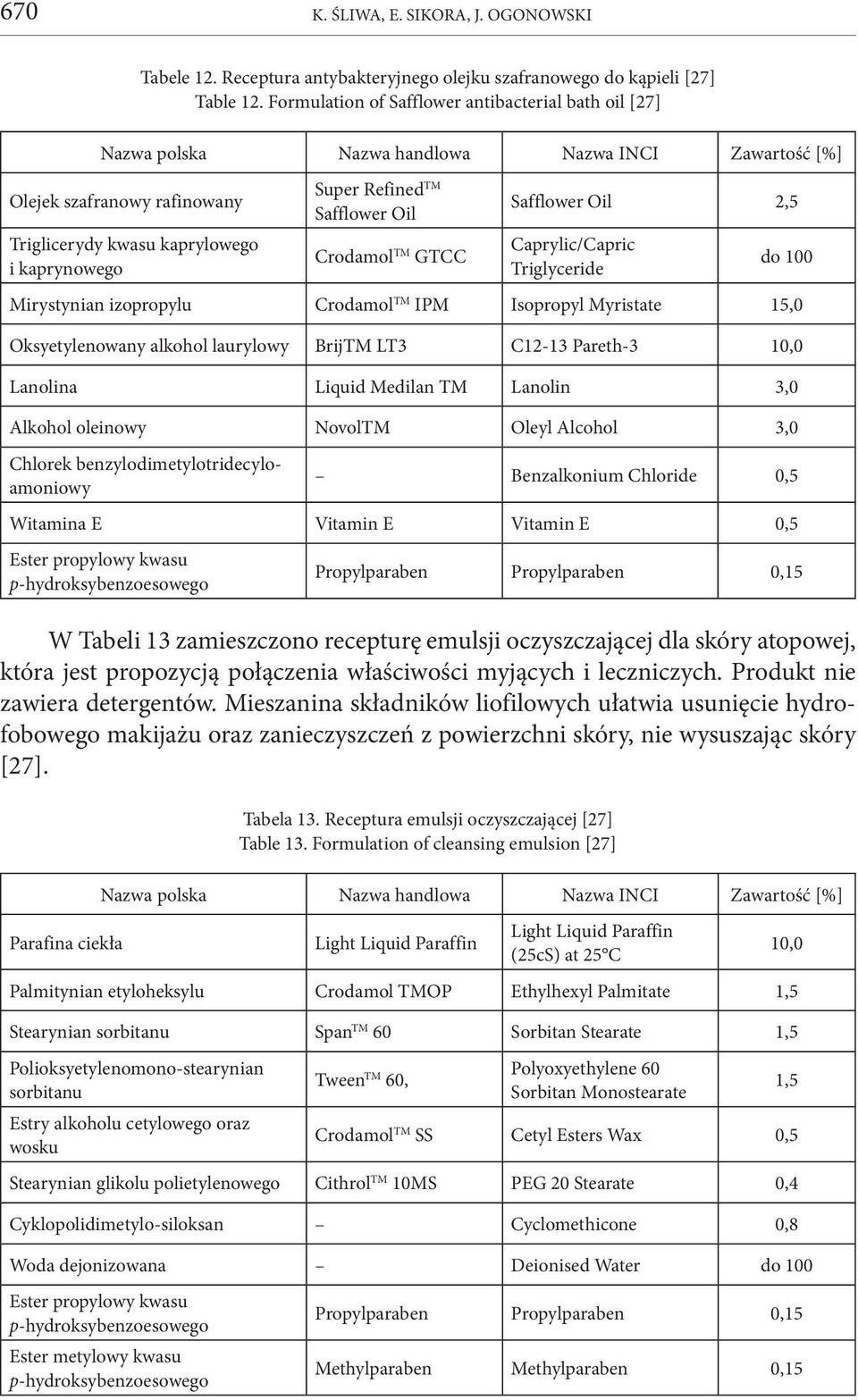 670 K. ŚLIWA, E. SIKORA, J. OGONOWSKI

Tabele 12. Receptura antybakteryjnego olejku szafranowego do kąpieli [27]
Table 12. Formulation of Safflower antibacterial bath oil [27]

| Nazwa polska | Nazwa handlowa | Nazwa INCI | Zawartość [%] |
|---|---|---|---|
| Olejek szafranowy rafinowany | Super Refined$^{TM}$ Safflower Oil | Safflower Oil | 2,5 |
| Triglicerydy kwasu kaprylowego i kaprynowego | Crodamol$^{TM}$ GTCC | Caprylic/Capric Triglyceride | do 100 |
| Mirystynian izopropylu | Crodamol$^{TM}$ IPM | Isopropyl Myristate | 15,0 |
| Oksyetylenowany alkohol laurylowy | BrijTM LT3 | C12-13 Pareth-3 | 10,0 |
| Lanolina | Liquid Medilan TM | Lanolin | 3,0 |
| Alkohol oleinowy | NovolTM | Oleyl Alcohol | 3,0 |
| Chlorek benzylodimetylotridecyloamoniowy | – | Benzalkonium Chloride | 0,5 |
| Witamina E | Vitamin E | Vitamin E | 0,5 |
| Ester propylowy kwasu p-hydroksybenzoesowego | Propylparaben | Propylparaben | 0,15 |

W Tabeli 13 zamieszczono recepturę emulsji oczyszczającej dla skóry atopowej, która jest propozycją połączenia właściwości myjących i leczniczych. Produkt nie zawiera detergentów. Mieszanina składników liofilowych ułatwia usunięcie hydrofobowego makijażu oraz zanieczyszczeń z powierzchni skóry, nie wysuszając skóry [27].

Tabela 13. Receptura emulsji oczyszczającej [27]
Table 13. Formulation of cleansing emulsion [27]

| Nazwa polska | Nazwa handlowa | Nazwa INCI | Zawartość [%] |
|---|---|---|---|
| Parafina ciekła | Light Liquid Paraffin | Light Liquid Paraffin (25cS) at 25°C | 10,0 |
| Palmitynian etyloheksylu | Crodamol TMOP | Ethylhexyl Palmitate | 1,5 |
| Stearynian sorbitanu | Span$^{TM}$ 60 | Sorbitan Stearate | 1,5 |
| Polioksyetylenomono-stearynian sorbitanu | Tween$^{TM}$ 60, | Polyoxyethylene 60 Sorbitan Monostearate | 1,5 |
| Estry alkoholu cetylowego oraz wosku | Crodamol$^{TM}$ SS | Cetyl Esters Wax | 0,5 |
| Stearynian glikolu polietylenowego | Cithrol$^{TM}$ 10MS | PEG 20 Stearate | 0,4 |
| Cyklopolidimetylo-siloksan | – | Cyclomethicone | 0,8 |
| Woda dejonizowana | – | Deionised Water | do 100 |
| Ester propylowy kwasu p-hydroksybenzoesowego | Propylparaben | Propylparaben | 0,15 |
| Ester metylowy kwasu p-hydroksybenzoesowego | Methylparaben | Methylparaben | 0,15 |